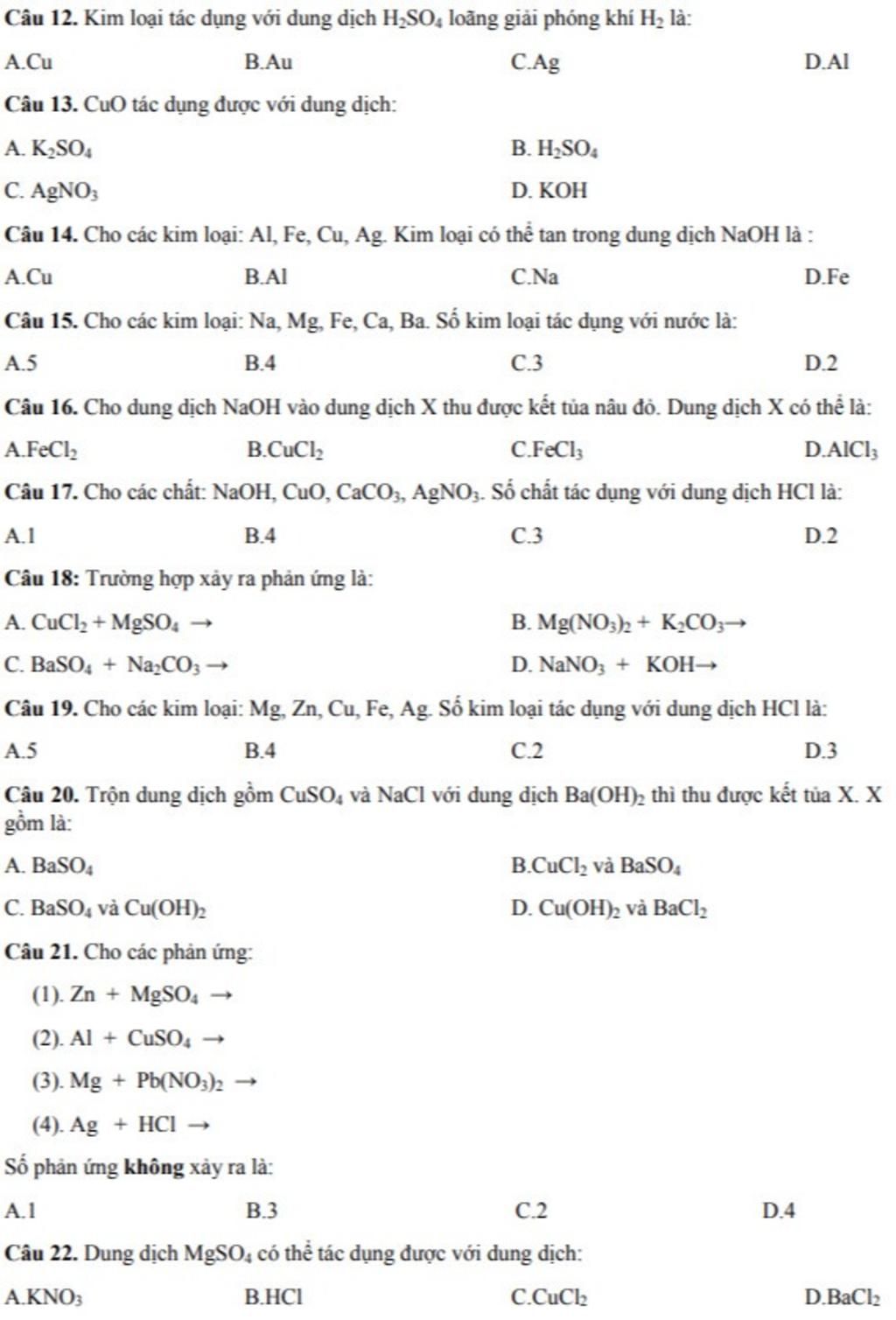 Câu 12. Kim loại tác dụng với dung dịch $H_2SO_4$ loãng giải phóng khí $H_2$ là:

A.Cu B.Au C.Ag D.Al

Câu 13. CuO tác dụng được với dung dịch:

A. $K_2SO_4$ B. $H_2SO_4$

C. $AgNO_3$ D. KOH

Câu 14. Cho các kim loại: Al, Fe, Cu, Ag. Kim loại có thể tan trong dung dịch NaOH là :

A.Cu B.Al C.Na D.Fe

Câu 15. Cho các kim loại: Na, Mg, Fe, Ca, Ba. Số kim loại tác dụng với nước là:

A.5 B.4 C.3 D.2

Câu 16. Cho dung dịch NaOH vào dung dịch X thu được kết tủa nâu đỏ. Dung dịch X có thể là:

A.$FeCl_2$ B.$CuCl_2$ C.$FeCl_3$ D.$AlCl_3$

Câu 17. Cho các chất: NaOH, CuO, $CaCO_3$, $AgNO_3$. Số chất tác dụng với dung dịch HCl là:

A.1 B.4 C.3 D.2

Câu 18: Trường hợp xảy ra phản ứng là:

A. $CuCl_2 + MgSO_4 \rightarrow$ B. $Mg(NO_3)_2 + K_2CO_3 \rightarrow$

C. $BaSO_4 + Na_2CO_3 \rightarrow$ D. $NaNO_3 + KOH \rightarrow$

Câu 19. Cho các kim loại: Mg, Zn, Cu, Fe, Ag. Số kim loại tác dụng với dung dịch HCl là:

A.5 B.4 C.2 D.3

Câu 20. Trộn dung dịch gồm $CuSO_4$ và NaCl với dung dịch $Ba(OH)_2$ thì thu được kết tủa X. X gồm là:

A. $BaSO_4$ B.$CuCl_2$ và $BaSO_4$

C. $BaSO_4$ và $Cu(OH)_2$ D. $Cu(OH)_2$ và $BaCl_2$

Câu 21. Cho các phản ứng:

(1). $Zn + MgSO_4 \rightarrow$

(2). $Al + CuSO_4 \rightarrow$

(3). $Mg + Pb(NO_3)_2 \rightarrow$

(4). $Ag + HCl \rightarrow$

Số phản ứng không xảy ra là:

A.1 B.3 C.2 D.4

Câu 22. Dung dịch $MgSO_4$ có thể tác dụng được với dung dịch:

A.$KNO_3$ B.HCl C.$CuCl_2$ D.$BaCl_2$